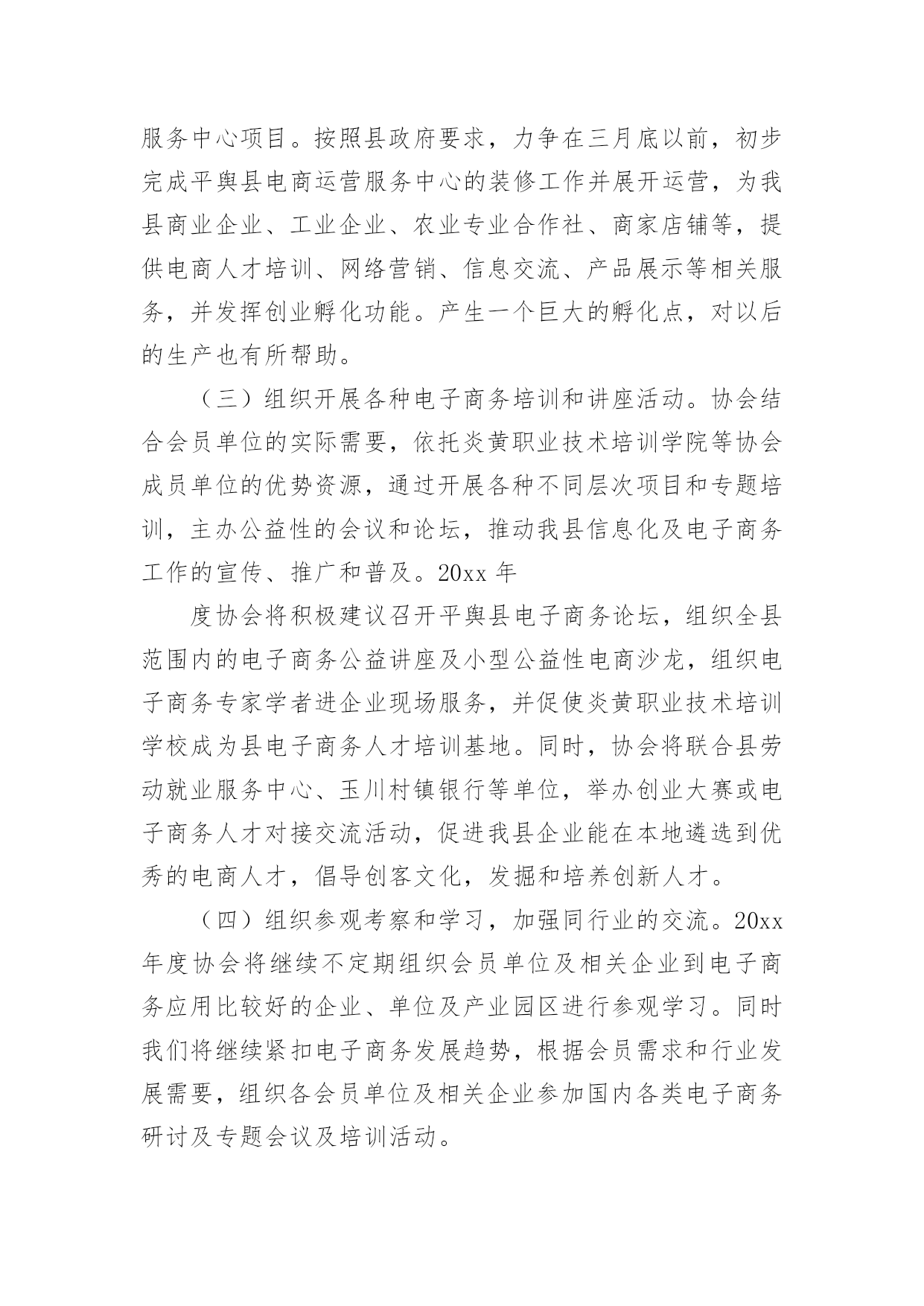 服务中心项目。按照县政府要求，力争在三月底以前，初步完成平舆县电商运营服务中心的装修工作并展开运营，为我县商业企业、工业企业、农业专业合作社、商家店铺等，提供电商人才培训、网络营销、信息交流、产品展示等相关服务，并发挥创业孵化功能。产生一个巨大的孵化点，对以后的生产也有所帮助。

（三）组织开展各种电子商务培训和讲座活动。协会结合会员单位的实际需要，依托炎黄职业技术培训学院等协会成员单位的优势资源，通过开展各种不同层次项目和专题培训，主办公益性的会议和论坛，推动我县信息化及电子商务工作的宣传、推广和普及。20xx 年

度协会将积极建议召开平舆县电子商务论坛，组织全县范围内的电子商务公益讲座及小型公益性电商沙龙，组织电子商务专家学者进企业现场服务，并促使炎黄职业技术培训学校成为县电子商务人才培训基地。同时，协会将联合县劳动就业服务中心、玉川村镇银行等单位，举办创业大赛或电子商务人才对接交流活动，促进我县企业能在本地遴选到优秀的电商人才，倡导创客文化，发掘和培养创新人才。

（四）组织参观考察和学习，加强同行业的交流。20xx 年度协会将继续不定期组织会员单位及相关企业到电子商务应用比较好的企业、单位及产业园区进行参观学习。同时我们将继续紧扣电子商务发展趋势，根据会员需求和行业发展需要，组织各会员单位及相关企业参加国内各类电子商务研讨及专题会议及培训活动。